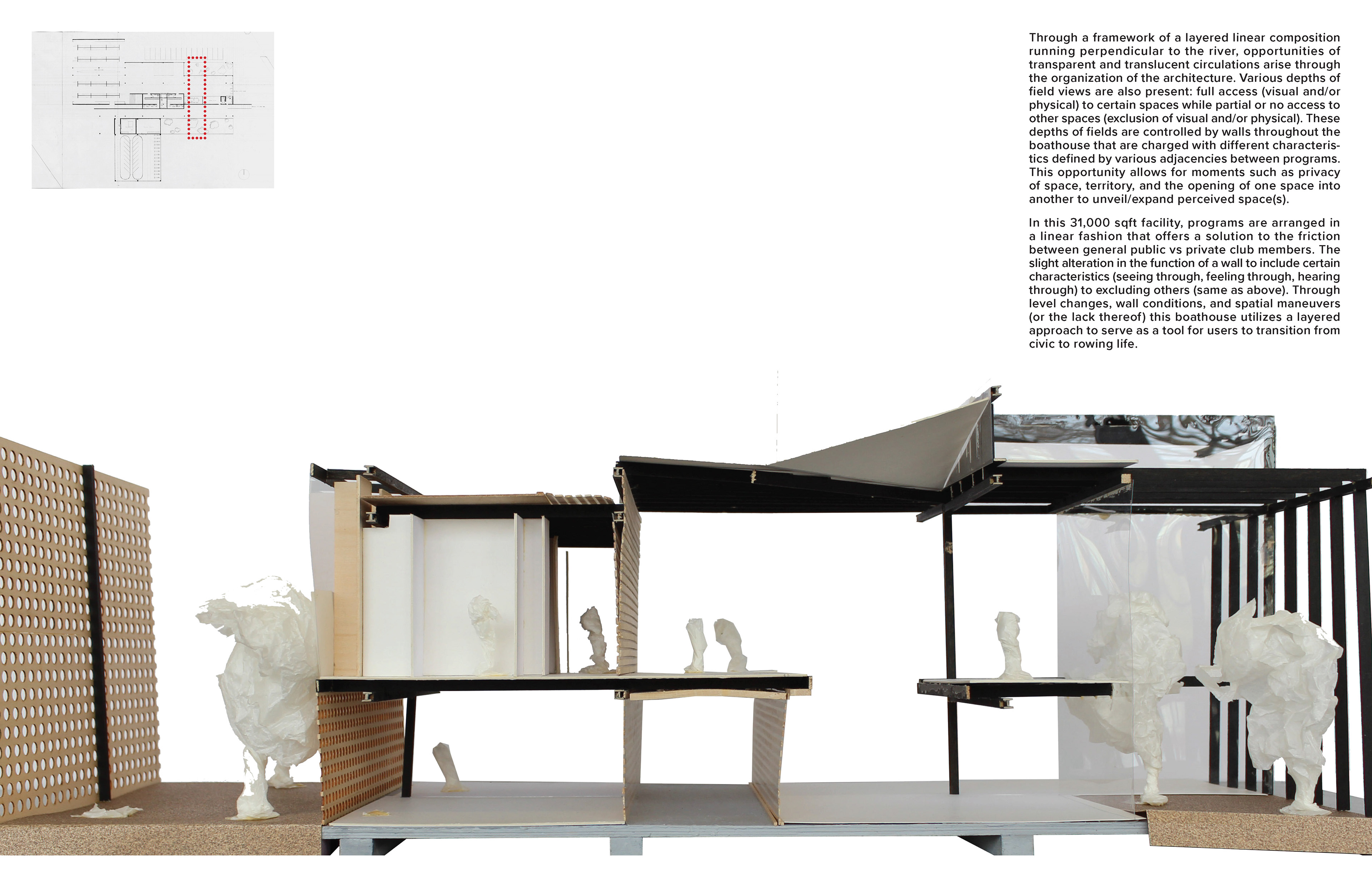 Through a framework of a layered linear composition running perpendicular to the river, opportunities of transparent and translucent circulations arise through the organization of the architecture. Various depths of field views are also present: full access (visual and/or physical) to certain spaces while partial or no access to other spaces (exclusion of visual and/or physical). These depths of fields are controlled by walls throughout the boathouse that are charged with different characteristics defined by various adjacencies between programs. This opportunity allows for moments such as privacy of space, territory, and the opening of one space into another to unveil/expand perceived space(s).

In this 31,000 sqft facility, programs are arranged in a linear fashion that offers a solution to the friction between general public vs private club members. The slight alteration in the function of a wall to include certain characteristics (seeing through, feeling through, hearing through) to excluding others (same as above). Through level changes, wall conditions, and spatial maneuvers (or the lack thereof) this boathouse utilizes a layered approach to serve as a tool for users to transition from civic to rowing life.